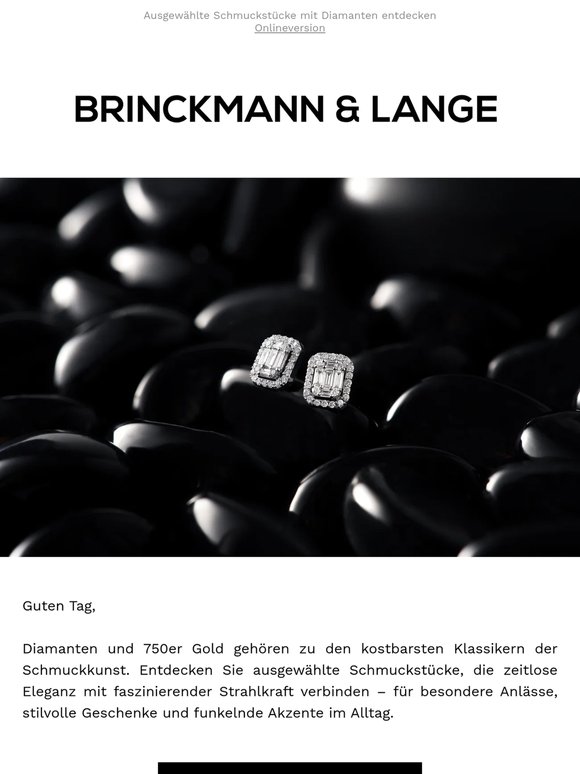 Ausgewählte Schmuckstücke mit Diamanten entdecken
Onlineversion

BRINCKMANN & LANGE

Guten Tag,

Diamanten und 750er Gold gehören zu den kostbarsten Klassikern der Schmuckkunst. Entdecken Sie ausgewählte Schmuckstücke, die zeitlose Eleganz mit faszinierender Strahlkraft verbinden – für besondere Anlässe, stilvolle Geschenke und funkelnde Akzente im Alltag.